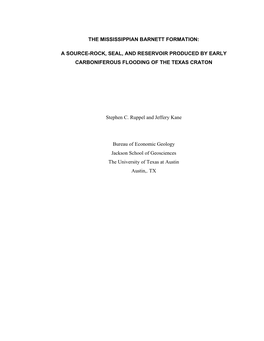 THE MISSISSIPPIAN BARNETT FORMATION:

A SOURCE-ROCK, SEAL, AND RESERVOIR PRODUCED BY EARLY CARBONIFEROUS FLOODING OF THE TEXAS CRATON

Stephen C. Ruppel and Jeffery Kane

Bureau of Economic Geology
Jackson School of Geosciences
The University of Texas at Austin
Austin,. TX